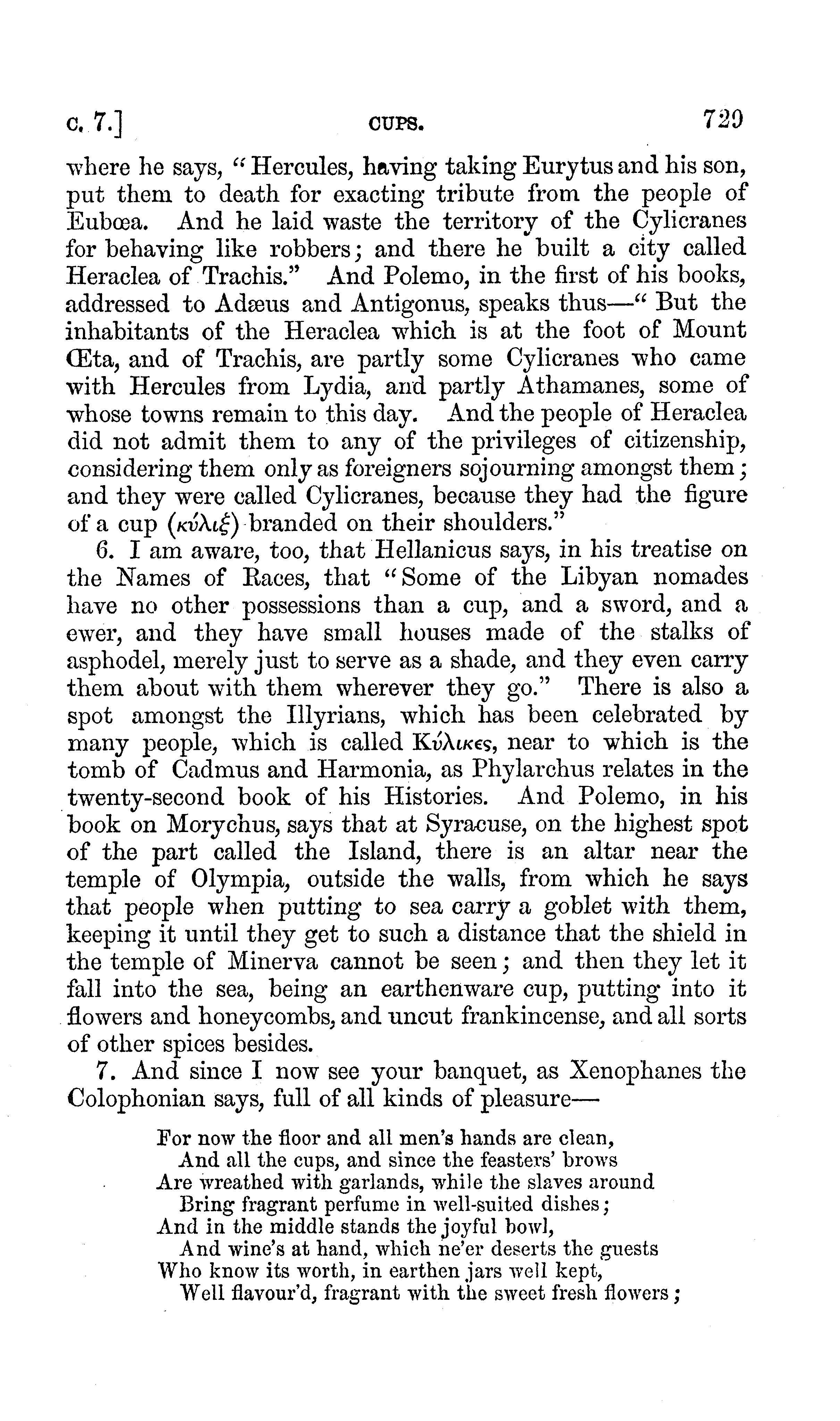 c. 7.] CUPS. 729

where he says, "Hercules, having taking Eurytus and his son, put them to death for exacting tribute from the people of Eubœa. And he laid waste the territory of the Cylicranes for behaving like robbers; and there he built a city called Heraclea of Trachis." And Polemo, in the first of his books, addressed to Adæus and Antigonus, speaks thus—"But the inhabitants of the Heraclea which is at the foot of Mount Œta, and of Trachis, are partly some Cylicranes who came with Hercules from Lydia, and partly Athamanes, some of whose towns remain to this day. And the people of Heraclea did not admit them to any of the privileges of citizenship, considering them only as foreigners sojourning amongst them; and they were called Cylicranes, because they had the figure of a cup (κύλιξ) branded on their shoulders."

6. I am aware, too, that Hellanicus says, in his treatise on the Names of Races, that "Some of the Libyan nomades have no other possessions than a cup, and a sword, and a ewer, and they have small houses made of the stalks of asphodel, merely just to serve as a shade, and they even carry them about with them wherever they go." There is also a spot amongst the Illyrians, which has been celebrated by many people, which is called Κύλικες, near to which is the tomb of Cadmus and Harmonia, as Phylarchus relates in the twenty-second book of his Histories. And Polemo, in his book on Morychus, says that at Syracuse, on the highest spot of the part called the Island, there is an altar near the temple of Olympia, outside the walls, from which he says that people when putting to sea carry a goblet with them, keeping it until they get to such a distance that the shield in the temple of Minerva cannot be seen; and then they let it fall into the sea, being an earthenware cup, putting into it flowers and honeycombs, and uncut frankincense, and all sorts of other spices besides.

7. And since I now see your banquet, as Xenophanes the Colophonian says, full of all kinds of pleasure—

For now the floor and all men's hands are clean,
And all the cups, and since the feasters' brows
Are wreathed with garlands, while the slaves around
Bring fragrant perfume in well-suited dishes;
And in the middle stands the joyful bowl,
And wine's at hand, which ne'er deserts the guests
Who know its worth, in earthen jars well kept,
Well flavour'd, fragrant with the sweet fresh flowers;